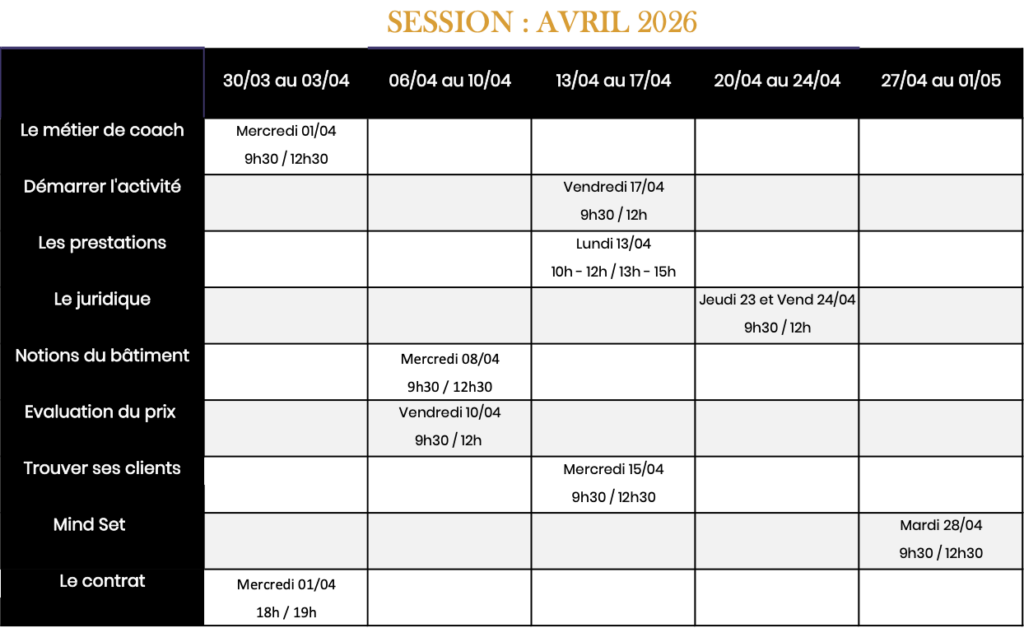 SESSION : AVRIL 2026

| | 30/03 au 03/04 | 06/04 au 10/04 | 13/04 au 17/04 | 20/04 au 24/04 | 27/04 au 01/05 |
|---|---|---|---|---|---|
| Le métier de coach | Mercredi 01/04 9h30 / 12h30 | | | | |
| Démarrer l'activité | | | Vendredi 17/04 9h30 / 12h | | |
| Les prestations | | | Lundi 13/04 10h - 12h / 13h - 15h | | |
| Le juridique | | | | Jeudi 23 et Vend 24/04 9h30 / 12h | |
| Notions du bâtiment | | Mercredi 08/04 9h30 / 12h30 | | | |
| Evaluation du prix | | Vendredi 10/04 9h30 / 12h | | | |
| Trouver ses clients | | | Mercredi 15/04 9h30 / 12h30 | | |
| Mind Set | | | | | Mardi 28/04 9h30 / 12h30 |
| Le contrat | Mercredi 01/04 18h / 19h | | | | |